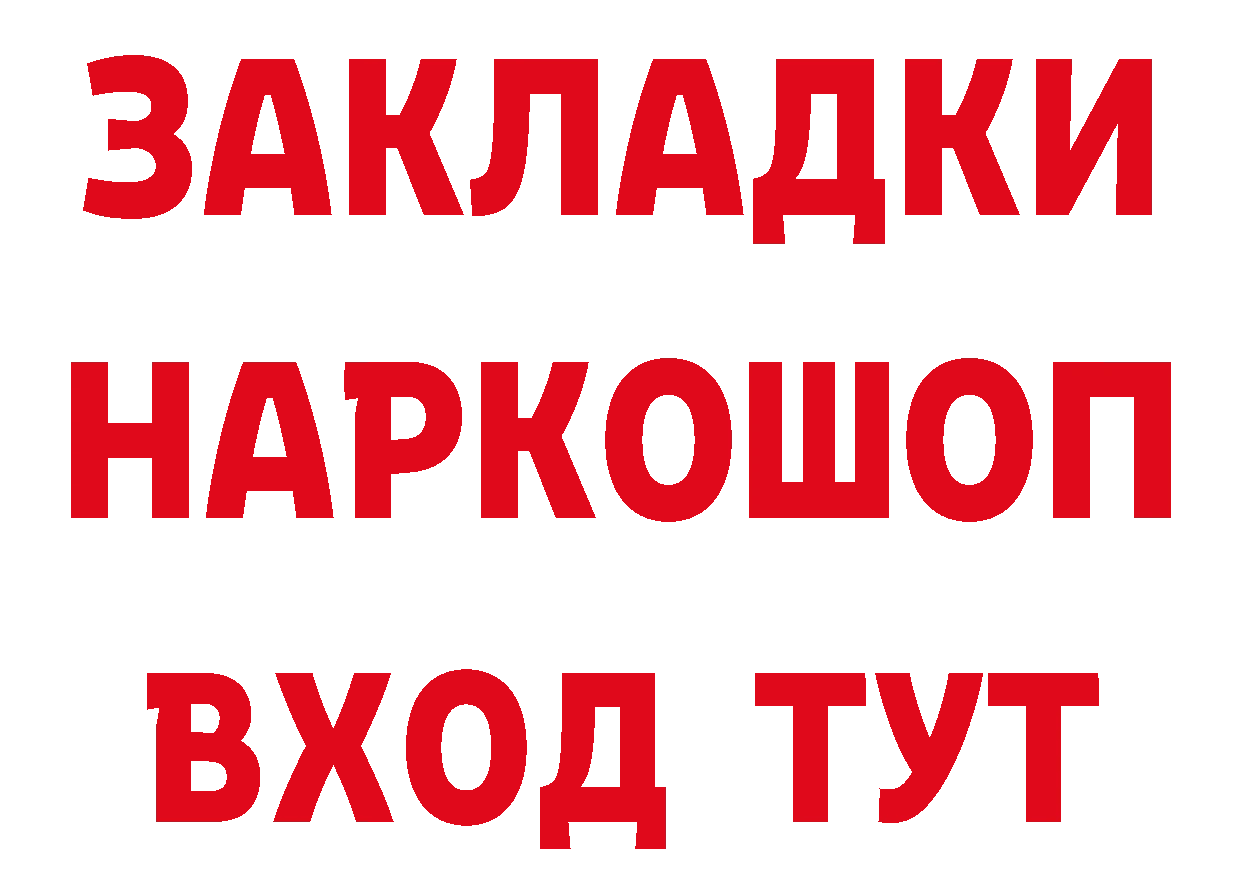 ЗАКЛАДКИ
НАРКОШОП
ВХОД ТУТ